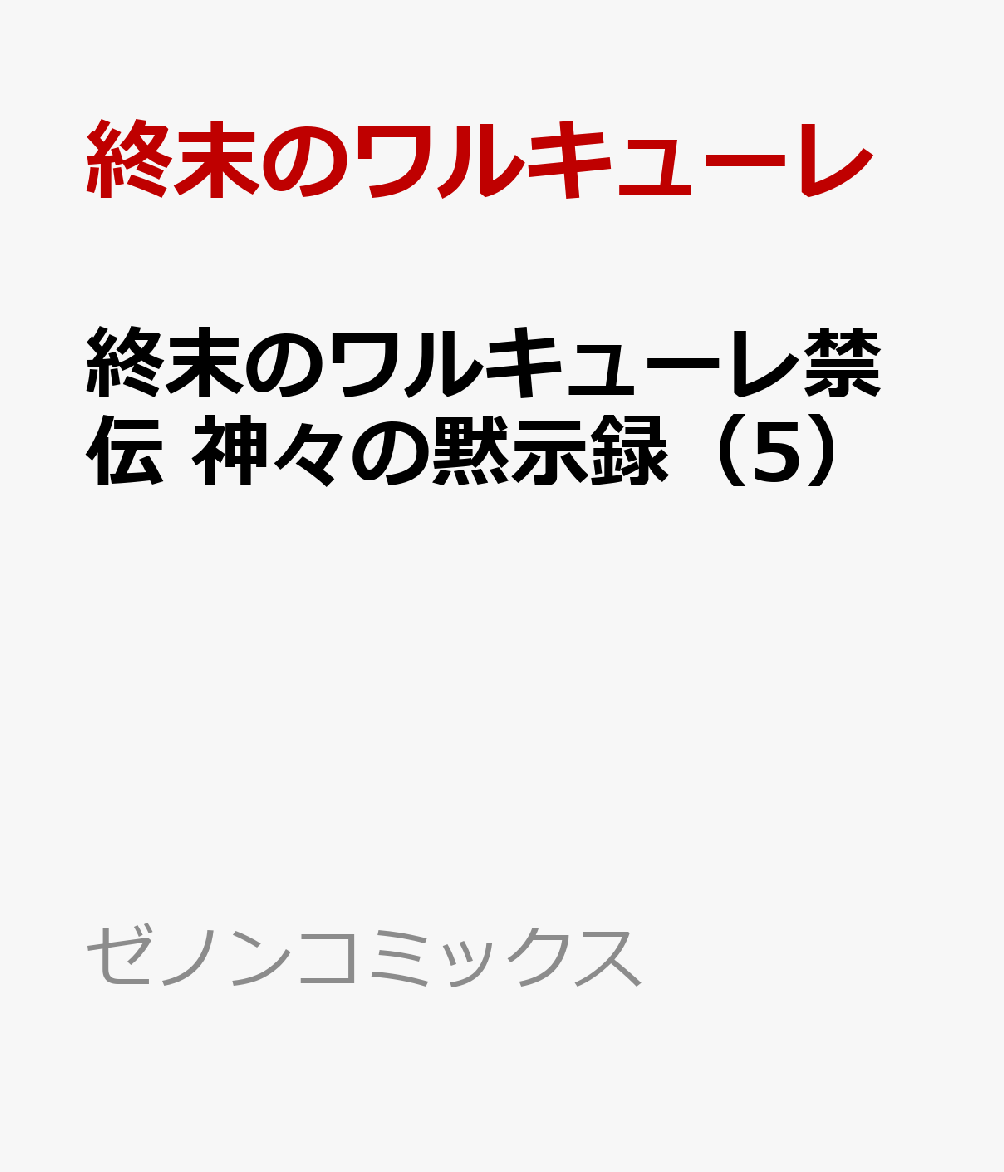 終末のワルキューレ

終末のワルキューレ禁伝 神々の黙示録（5）

ゼノンコミックス